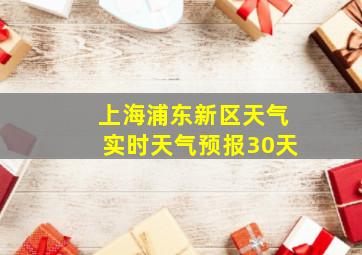 上海浦东新区天气
实时天气预报30天